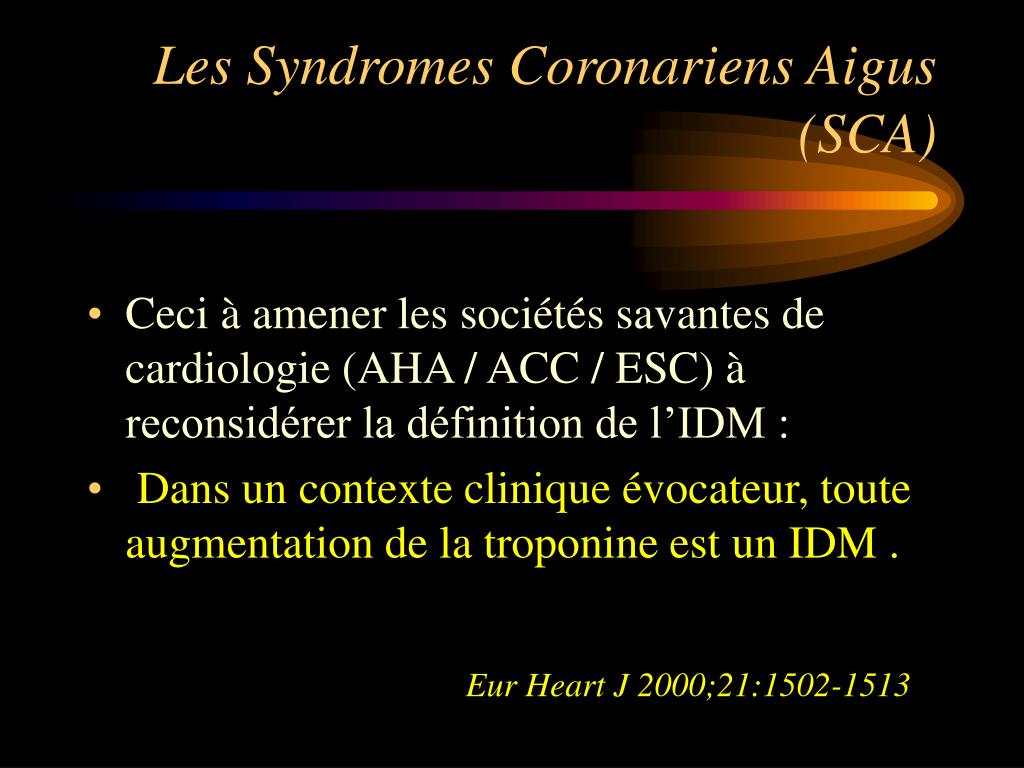 Les Syndromes Coronariens Aigus (SCA)

• Ceci à amener les sociétés savantes de cardiologie (AHA / ACC / ESC) à reconsidérer la définition de l'IDM :

• Dans un contexte clinique évocateur, toute augmentation de la troponine est un IDM .

Eur Heart J 2000;21:1502-1513